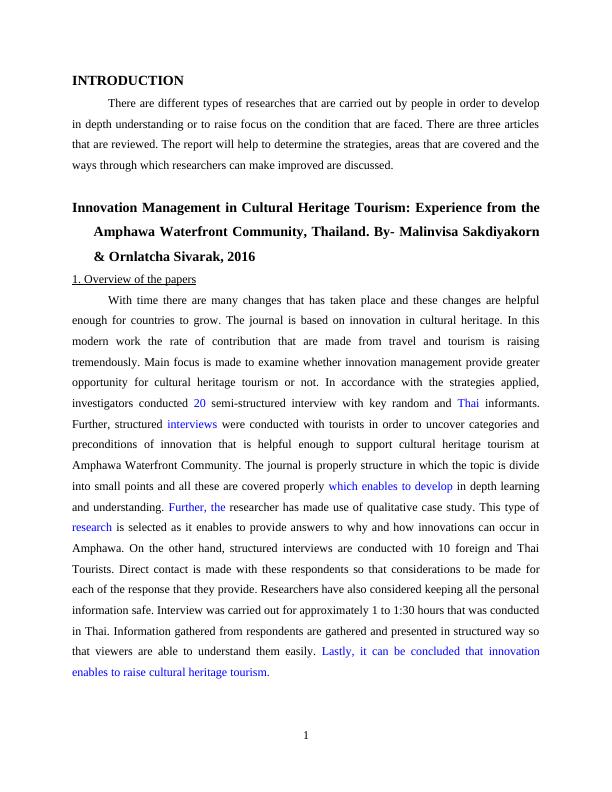 INTRODUCTION

There are different types of researches that are carried out by people in order to develop in depth understanding or to raise focus on the condition that are faced. There are three articles that are reviewed. The report will help to determine the strategies, areas that are covered and the ways through which researchers can make improved are discussed.

Innovation Management in Cultural Heritage Tourism: Experience from the Amphawa Waterfront Community, Thailand. By- Malinvisa Sakdiyakorn & Ornlatcha Sivarak, 2016

1. Overview of the papers

With time there are many changes that has taken place and these changes are helpful enough for countries to grow. The journal is based on innovation in cultural heritage. In this modern work the rate of contribution that are made from travel and tourism is raising tremendously. Main focus is made to examine whether innovation management provide greater opportunity for cultural heritage tourism or not. In accordance with the strategies applied, investigators conducted 20 semi-structured interview with key random and Thai informants. Further, structured interviews were conducted with tourists in order to uncover categories and preconditions of innovation that is helpful enough to support cultural heritage tourism at Amphawa Waterfront Community. The journal is properly structure in which the topic is divide into small points and all these are covered properly which enables to develop in depth learning and understanding. Further, the researcher has made use of qualitative case study. This type of research is selected as it enables to provide answers to why and how innovations can occur in Amphawa. On the other hand, structured interviews are conducted with 10 foreign and Thai Tourists. Direct contact is made with these respondents so that considerations to be made for each of the response that they provide. Researchers have also considered keeping all the personal information safe. Interview was carried out for approximately 1 to 1:30 hours that was conducted in Thai. Information gathered from respondents are gathered and presented in structured way so that viewers are able to understand them easily. Lastly, it can be concluded that innovation enables to raise cultural heritage tourism.

1